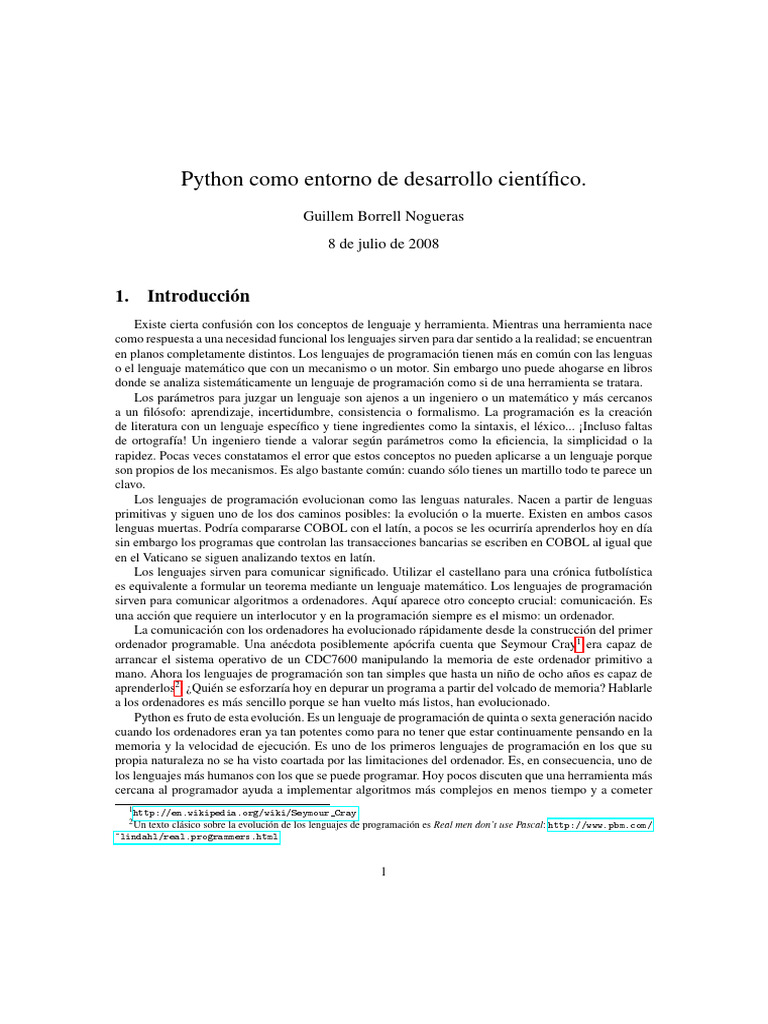 Python como entorno de desarrollo científico.

Guillem Borrell Nogueras

8 de julio de 2008

1. Introducción

Existe cierta confusión con los conceptos de lenguaje y herramienta. Mientras una herramienta nace como respuesta a una necesidad funcional los lenguajes sirven para dar sentido a la realidad; se encuentran en planos completamente distintos. Los lenguajes de programación tienen más en común con las lenguas o el lenguaje matemático que con un mecanismo o un motor. Sin embargo uno puede ahogarse en libros donde se analiza sistemáticamente un lenguaje de programación como si de una herramienta se tratara.

Los parámetros para juzgar un lenguaje son ajenos a un ingeniero o un matemático y más cercanos a un filósofo: aprendizaje, incertidumbre, consistencia o formalismo. La programación es la creación de literatura con un lenguaje específico y tiene ingredientes como la sintaxis, el léxico... ¡Incluso faltas de ortografía! Un ingeniero tiende a valorar según parámetros como la eficiencia, la simplicidad o la rapidez. Pocas veces constatamos el error que estos conceptos no pueden aplicarse a un lenguaje porque son propios de los mecanismos. Es algo bastante común: cuando sólo tienes un martillo todo te parece un clavo.

Los lenguajes de programación evolucionan como las lenguas naturales. Nacen a partir de lenguas primitivas y siguen uno de los dos caminos posibles: la evolución o la muerte. Existen en ambos casos lenguas muertas. Podría compararse COBOL con el latín, a pocos se les ocurriría aprenderlos hoy en día sin embargo los programas que controlan las transacciones bancarias se escriben en COBOL al igual que en el Vaticano se siguen analizando textos en latín.

Los lenguajes sirven para comunicar significado. Utilizar el castellano para una crónica futbolística es equivalente a formular un teorema mediante un lenguaje matemático. Los lenguajes de programación sirven para comunicar algoritmos a ordenadores. Aquí aparece otro concepto crucial: comunicación. Es una acción que requiere un interlocutor y en la programación siempre es el mismo: un ordenador.

La comunicación con los ordenadores ha evolucionado rápidamente desde la construcción del primer ordenador programable. Una anécdota posiblemente apócrifa cuenta que Seymour Cray$^1$ era capaz de arrancar el sistema operativo de un CDC7600 manipulando la memoria de este ordenador primitivo a mano. Ahora los lenguajes de programación son tan simples que hasta un niño de ocho años es capaz de aprenderlos$^2$. ¿Quién se esforzaría hoy en depurar un programa a partir del volcado de memoria? Hablarle a los ordenadores es más sencillo porque se han vuelto más listos, han evolucionado.

Python es fruto de esta evolución. Es un lenguaje de programación de quinta o sexta generación nacido cuando los ordenadores eran ya tan potentes como para no tener que estar continuamente pensando en la memoria y la velocidad de ejecución. Es uno de los primeros lenguajes de programación en los que su propia naturaleza no se ha visto coartada por las limitaciones del ordenador. Es, en consecuencia, uno de los lenguajes más humanos con los que se puede programar. Hoy pocos discuten que una herramienta más cercana al programador ayuda a implementar algoritmos más complejos en menos tiempo y a cometer

$^1$http://en.wikipedia.org/wiki/Seymour_Cray
$^2$Un texto clásico sobre la evolución de los lenguajes de programación es Real men don't use Pascal: http://www.pbm.com/~lindahl/real.programmers.html

1